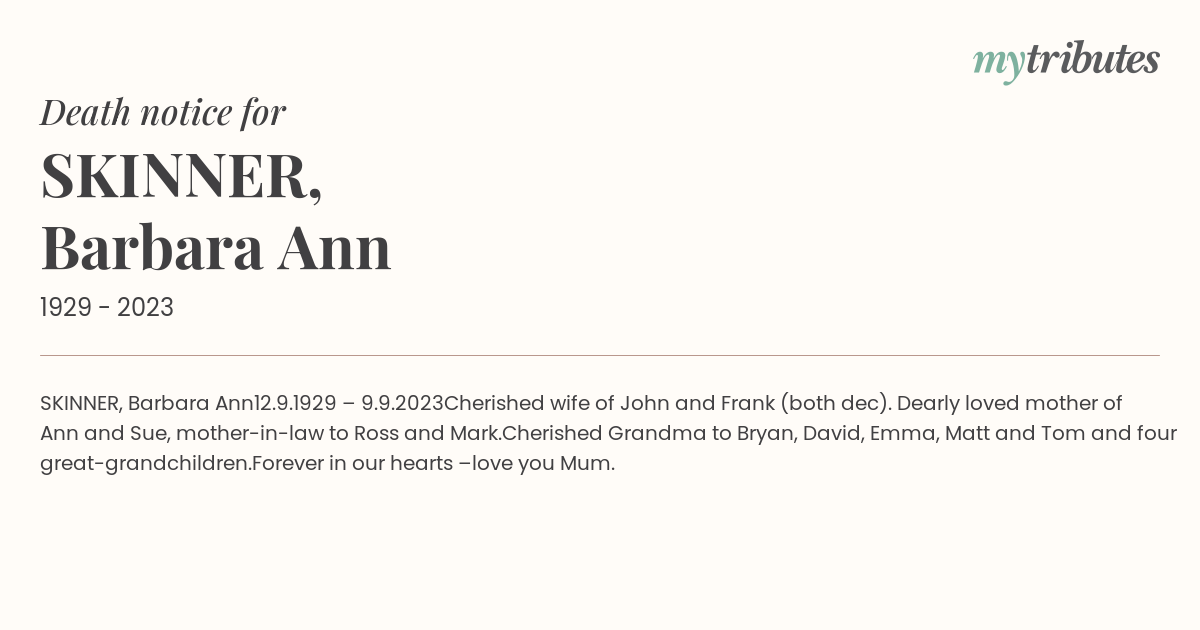 mytributes

Death notice for

SKINNER,
Barbara Ann

1929 - 2023

SKINNER, Barbara Ann12.9.1929 – 9.9.2023Cherished wife of John and Frank (both dec). Dearly loved mother of Ann and Sue, mother-in-law to Ross and Mark.Cherished Grandma to Bryan, David, Emma, Matt and Tom and four great-grandchildren.Forever in our hearts –love you Mum.